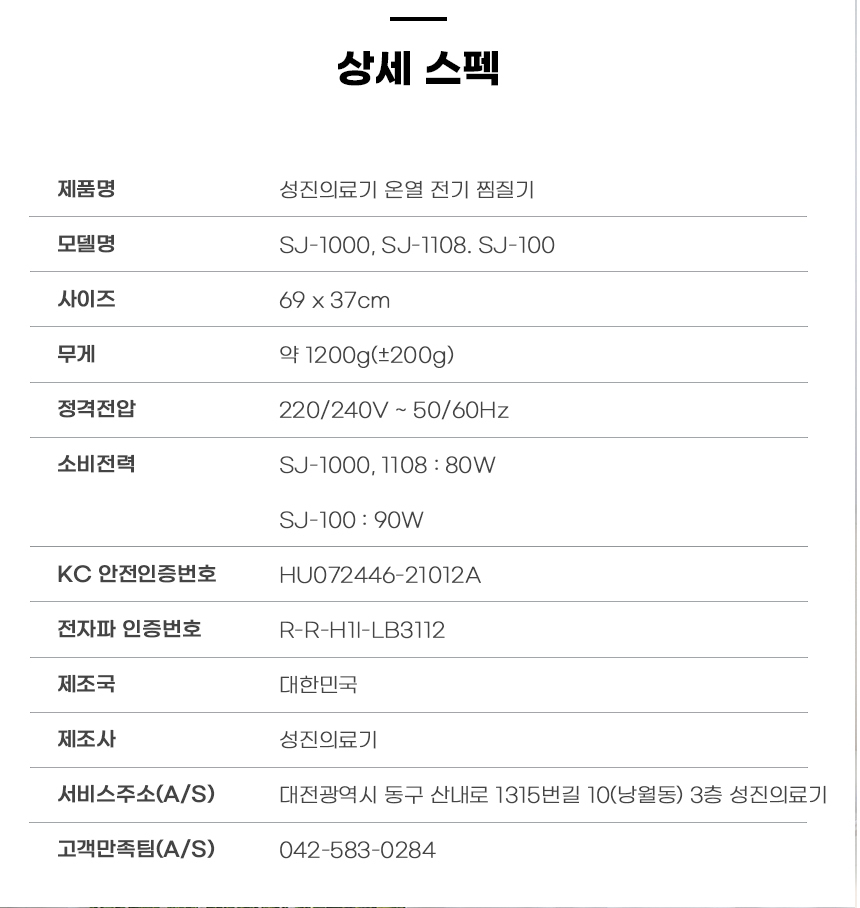 상세 스펙

제품명
성진의료기 온열 전기 찜질기

모델명
SJ-1000, SJ-1108. SJ-100

사이즈
69 x 37cm

무게
약 1200g(±200g)

정격전압
220/240V ~ 50/60Hz

소비전력
SJ-1000, 1108 : 80W
SJ-100 : 90W

KC 안전인증번호
HU072446-21012A

전자파 인증번호
R-R-H1I-LB3112

제조국
대한민국

제조사
성진의료기

서비스주소(A/S)
대전광역시 동구 산내로 1315번길 10(낭월동) 3층 성진의료기

고객만족팀(A/S)
042-583-0284